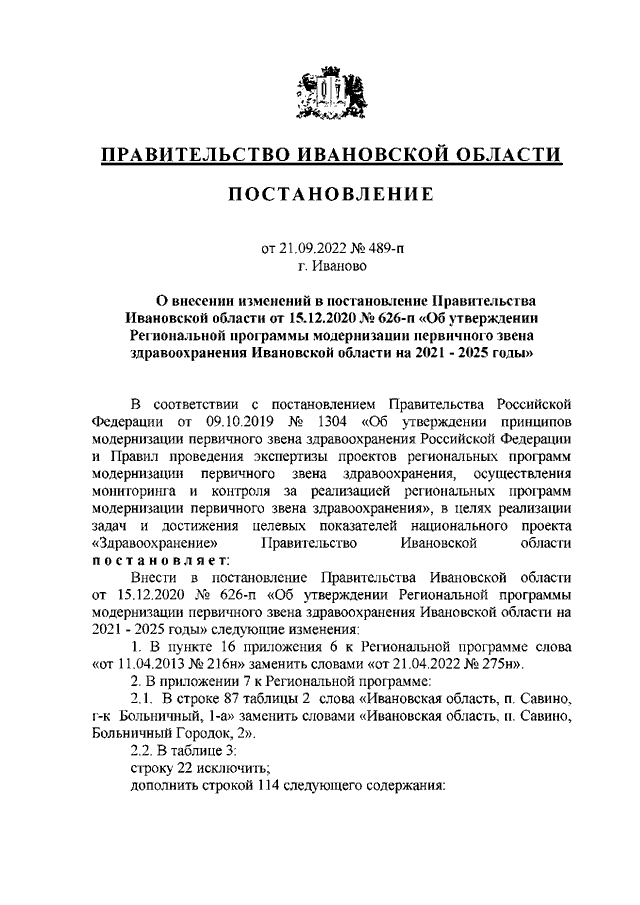 ПРАВИТЕЛЬСТВО ИВАНОВСКОЙ ОБЛАСТИ

ПОСТАНОВЛЕНИЕ

от 21.09.2022 № 489-п
г. Иваново

О внесении изменений в постановление Правительства Ивановской области от 15.12.2020 № 626-п «Об утверждении Региональной программы модернизации первичного звена здравоохранения Ивановской области на 2021 - 2025 годы»

В соответствии с постановлением Правительства Российской Федерации от 09.10.2019 № 1304 «Об утверждении принципов модернизации первичного звена здравоохранения Российской Федерации и Правил проведения экспертизы проектов региональных программ модернизации первичного звена здравоохранения, осуществления мониторинга и контроля за реализацией региональных программ модернизации первичного звена здравоохранения», в целях реализации задач и достижения целевых показателей национального проекта «Здравоохранение» Правительство Ивановской области постановляет:

Внести в постановление Правительства Ивановской области от 15.12.2020 № 626-п «Об утверждении Региональной программы модернизации первичного звена здравоохранения Ивановской области на 2021 - 2025 годы» следующие изменения:

1. В пункте 16 приложения 6 к Региональной программе слова «от 11.04.2013 № 216н» заменить словами «от 21.04.2022 № 275н».

2. В приложении 7 к Региональной программе:

2.1. В строке 87 таблицы 2 слова «Ивановская область, п. Савино, г-к Больничный, 1-а» заменить словами «Ивановская область, п. Савино, Больничный Городок, 2».

2.2. В таблице 3:

строку 22 исключить;

дополнить строкой 114 следующего содержания: